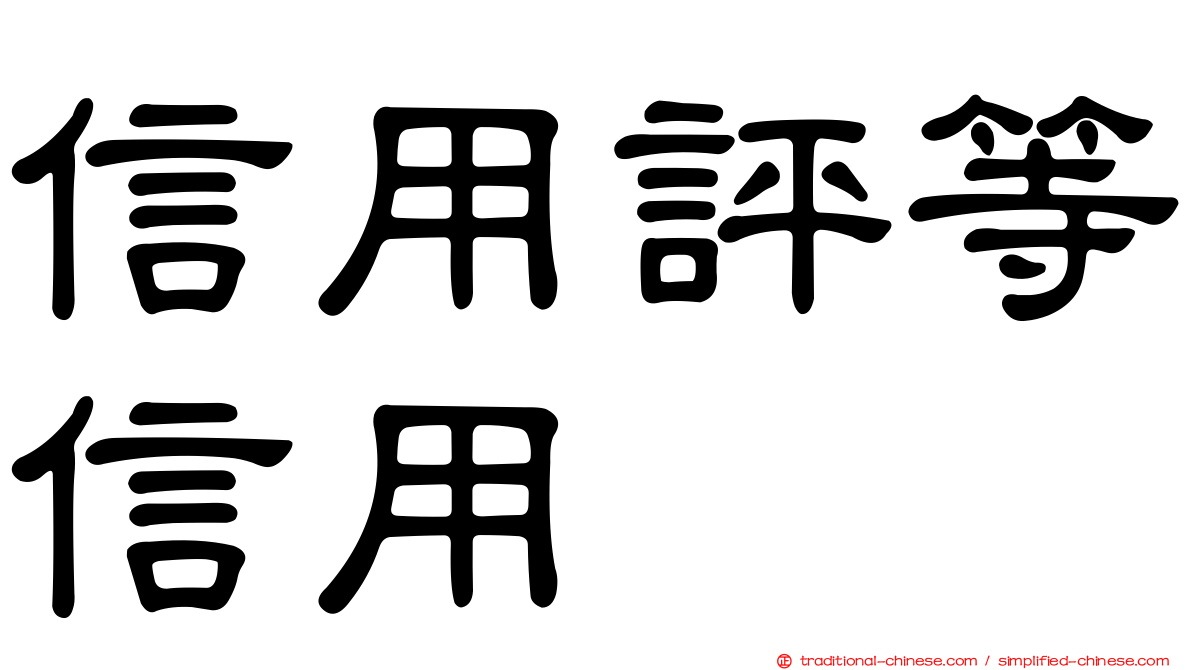 信用評等
信用

traditional-chinese.com / simplified-chinese.com